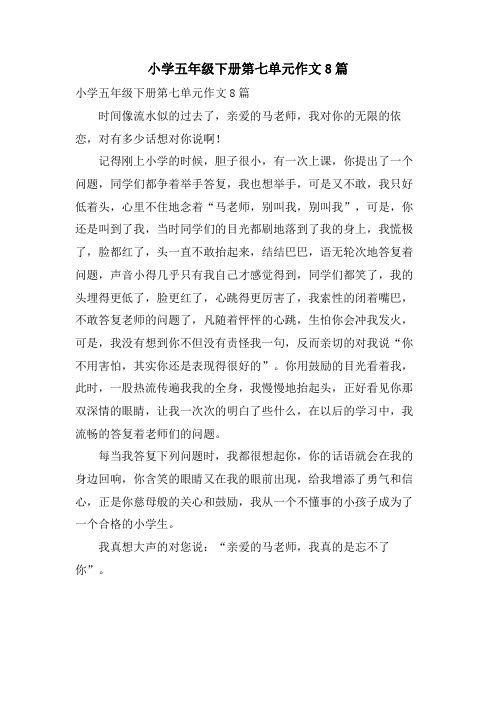 小学五年级下册第七单元作文8篇

小学五年级下册第七单元作文8篇

时间像流水似的过去了，亲爱的马老师，我对你的无限的依恋，对有多少话想对你说啊！

记得刚上小学的时候，胆子很小，有一次上课，你提出了一个问题，同学们都争着举手答复，我也想举手，可是又不敢，我只好低着头，心里不住地念着“马老师，别叫我，别叫我”，可是，你还是叫到了我，当时同学们的目光都刷地落到了我的身上，我慌极了，脸都红了，头一直不敢抬起来，结结巴巴，语无轮次地答复着问题，声音小得几乎只有我自己才感觉得到，同学们都笑了，我的头埋得更低了，脸更红了，心跳得更厉害了，我索性的闭着嘴巴，不敢答复老师的问题了，凡随着怦怦的心跳，生怕你会冲我发火，可是，我没有想到你不但没有责怪我一句，反而亲切的对我说“你不用害怕，其实你还是表现得很好的”。你用鼓励的目光看着我，此时，一股热流传遍我我的全身，我慢慢地抬起头，正好看见你那双深情的眼睛，让我一次次的明白了些什么，在以后的学习中，我流畅的答复着老师们的问题。

每当我答复下列问题时，我都很想起你，你的话语就会在我的身边回响，你含笑的眼睛又在我的眼前出现，给我增添了勇气和信心，正是你慈母般的关心和鼓励，我从一个不懂事的小孩子成为了一个合格的小学生。

我真想大声的对您说：“亲爱的马老师，我真的是忘不了你”。